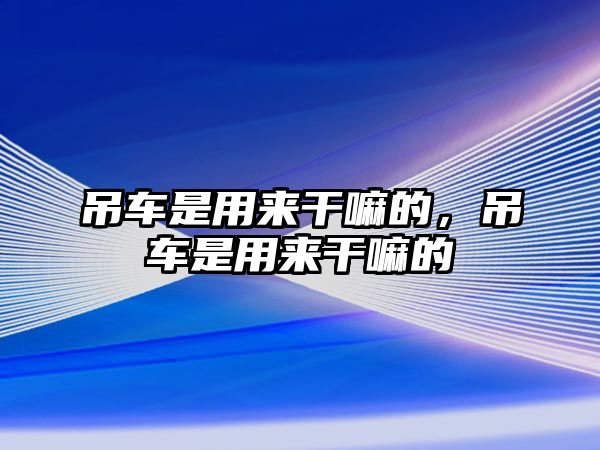 吊车是用来干嘛的，吊车是用来干嘛的